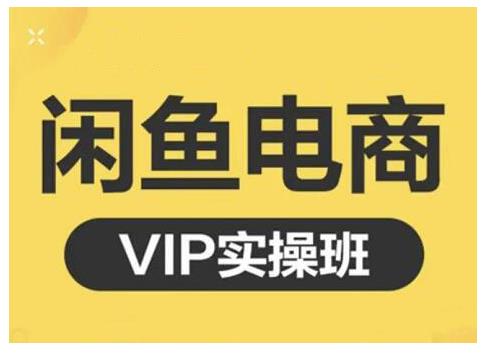 闲鱼电商

VIP实操班